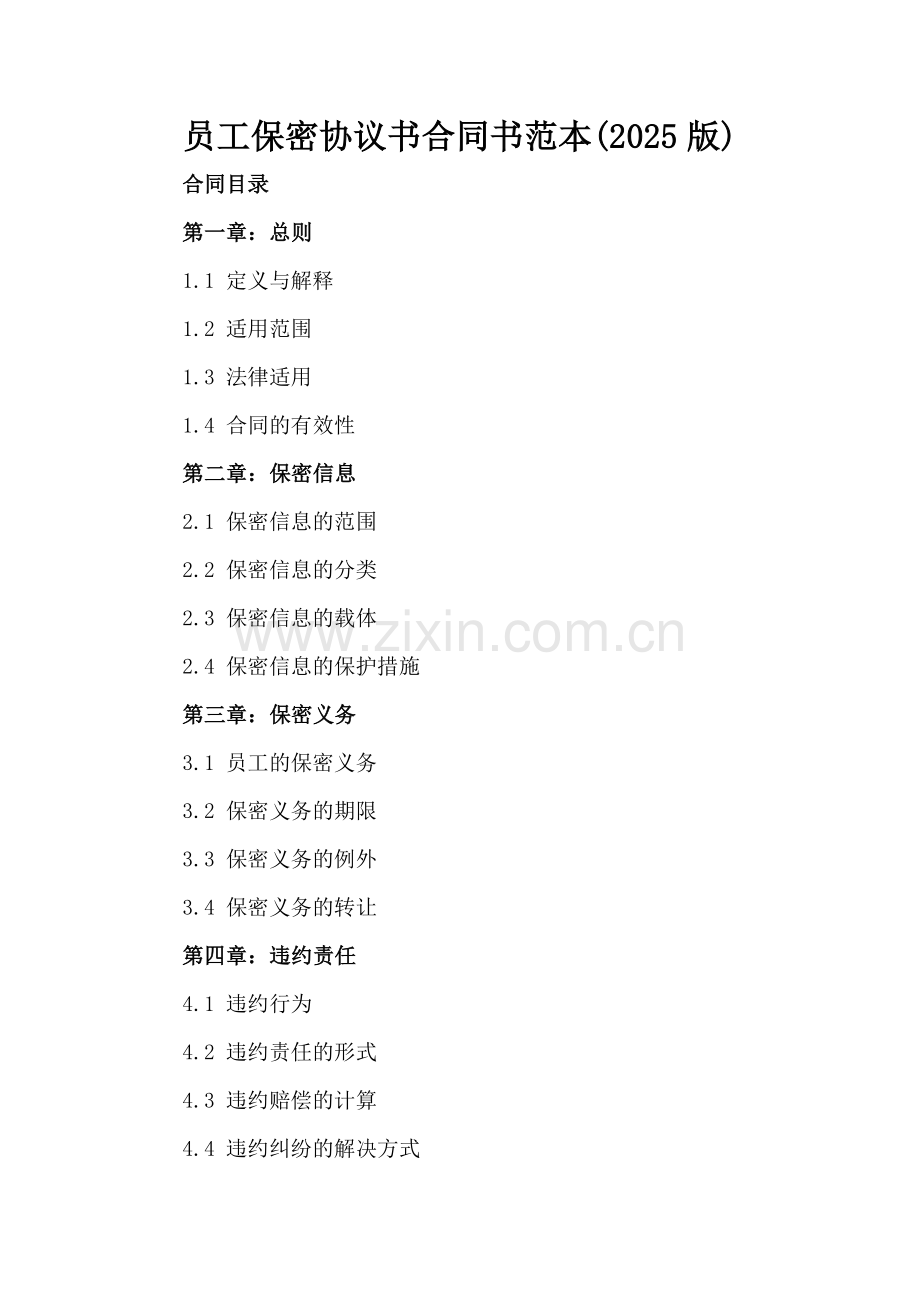 员工保密协议书合同书范本(2025版)

合同目录

第一章：总则

1.1 定义与解释

1.2 适用范围

1.3 法律适用

1.4 合同的有效性

第二章：保密信息

2.1 保密信息的范围

2.2 保密信息的分类

2.3 保密信息的载体

2.4 保密信息的保护措施

第三章：保密义务

3.1 员工的保密义务

3.2 保密义务的期限

3.3 保密义务的例外

3.4 保密义务的转让

第四章：违约责任

4.1 违约行为

4.2 违约责任的形式

4.3 违约赔偿的计算

4.4 违约纠纷的解决方式

www.zixin.com.cn